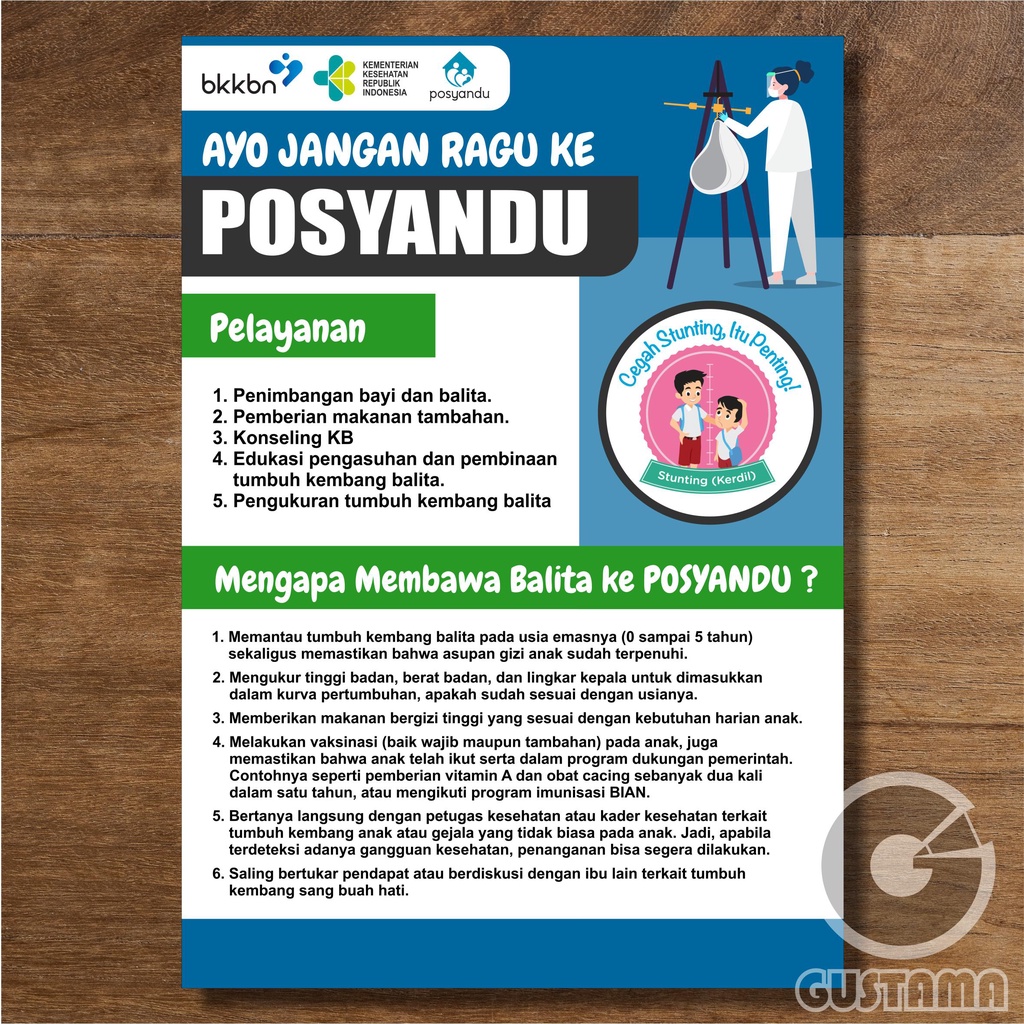 bkkbn

KEMENTERIAN KESEHATAN REPUBLIK INDONESIA

posyandu

AYO JANGAN RAGU KE

POSYANDU

Pelayanan

1. Penimbangan bayi dan balita.
2. Pemberian makanan tambahan.
3. Konseling KB
4. Edukasi pengasuhan dan pembinaan tumbuh kembang balita.
5. Pengukuran tumbuh kembang balita

Cegah Stunting, Itu Penting!

Stunting (Kerdil)

Mengapa Membawa Balita ke POSYANDU ?

1. Memantau tumbuh kembang balita pada usia emasnya (0 sampai 5 tahun) sekaligus memastikan bahwa asupan gizi anak sudah terpenuhi.

2. Mengukur tinggi badan, berat badan, dan lingkar kepala untuk dimasukkan dalam kurva pertumbuhan, apakah sudah sesuai dengan usianya.

3. Memberikan makanan bergizi tinggi yang sesuai dengan kebutuhan harian anak.

4. Melakukan vaksinasi (baik wajib maupun tambahan) pada anak, juga memastikan bahwa anak telah ikut serta dalam program dukungan pemerintah. Contohnya seperti pemberian vitamin A dan obat cacing sebanyak dua kali dalam satu tahun, atau mengikuti program imunisasi BIAN.

5. Bertanya langsung dengan petugas kesehatan atau kader kesehatan terkait tumbuh kembang anak atau gejala yang tidak biasa pada anak. Jadi, apabila terdeteksi adanya gangguan kesehatan, penanganan bisa segera dilakukan.

6. Saling bertukar pendapat atau berdiskusi dengan ibu lain terkait tumbuh kembang sang buah hati.

GUSTAMA